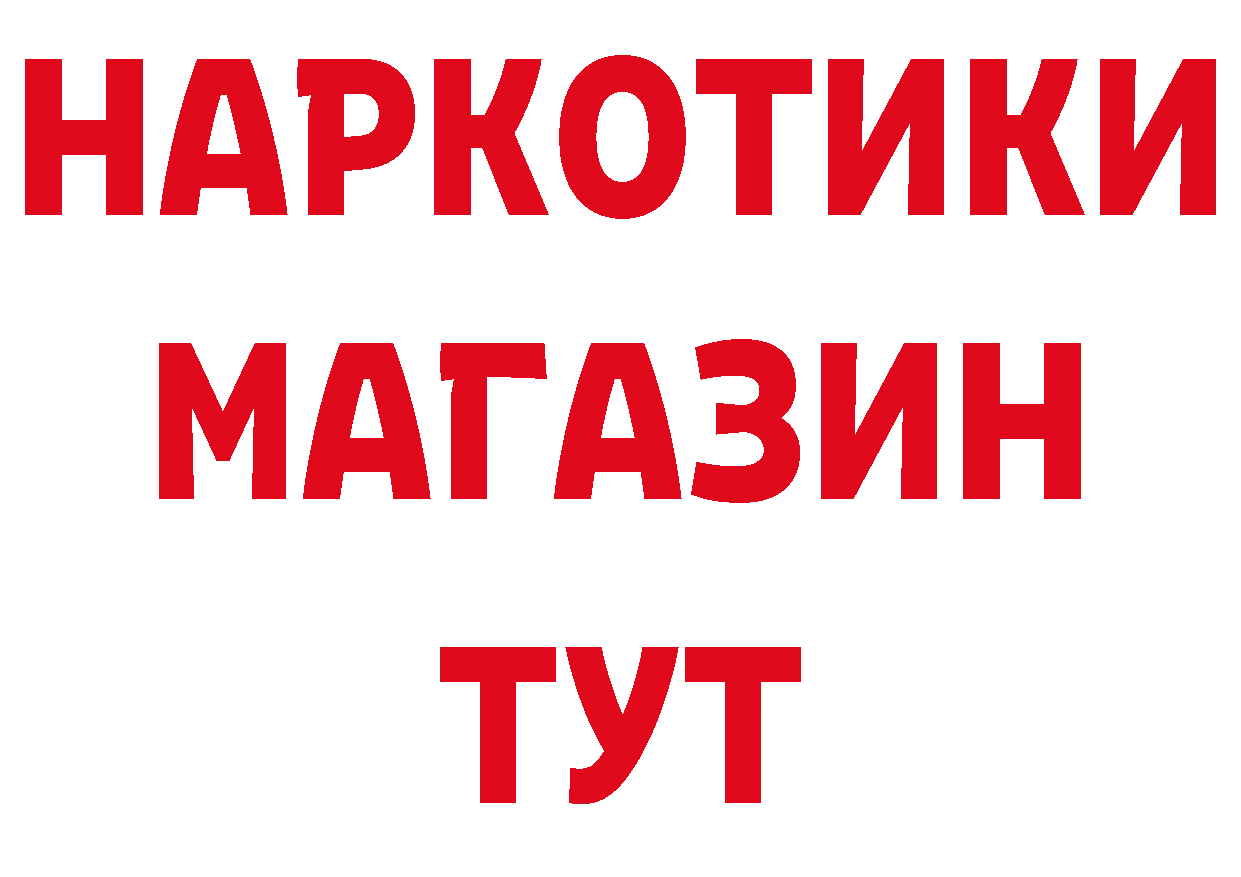 НАРКОТИКИ
МАГАЗИН
ТУТ